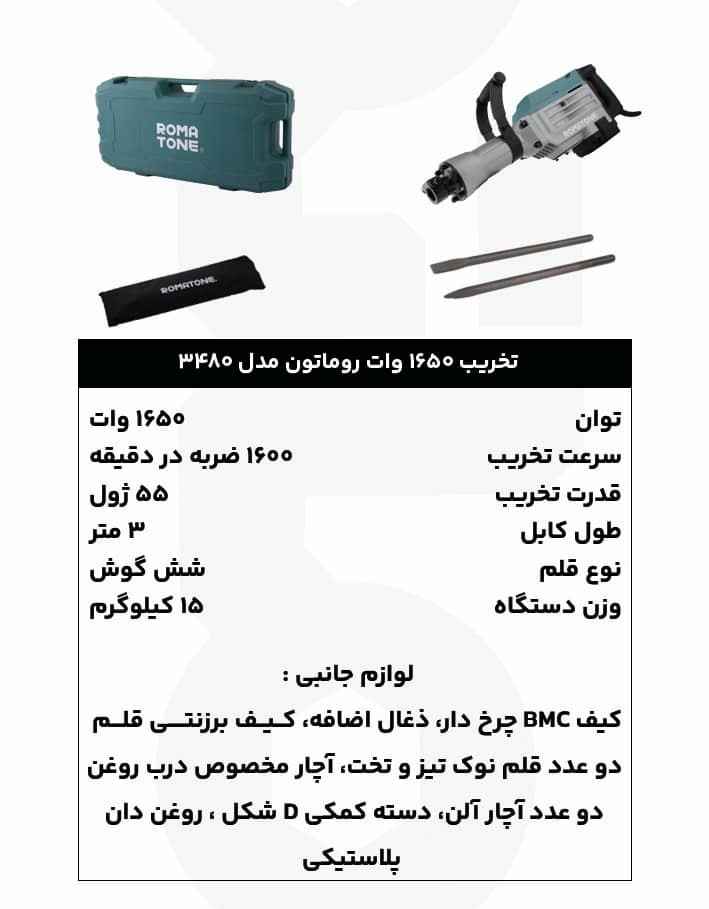 ROMA TONE

ROMATONE

ROMATONE

تخریب ۱۶۵۰ وات روماتون مدل ۳۴۸۵

| توان | ۱۶۵۰ وات |
|---|---|
| سرعت تخریب | ۱۶۰۰ ضربه در دقیقه |
| قدرت تخریب | ۵۵ ژول |
| طول کابل | ۳ متر |
| نوع قلم | شش گوش |
| وزن دستگاه | ۱۵ کیلوگرم |

لوازم جانبی :

کیف BMC چرخ دار، ذغال اضافه، کیف برزنتی قلم دو عدد قلم نوک تیز و تخت، آچار مخصوص درب روغن دو عدد آچار آلن، دسته کمکی D شکل ، روغن دان پلاستیکی